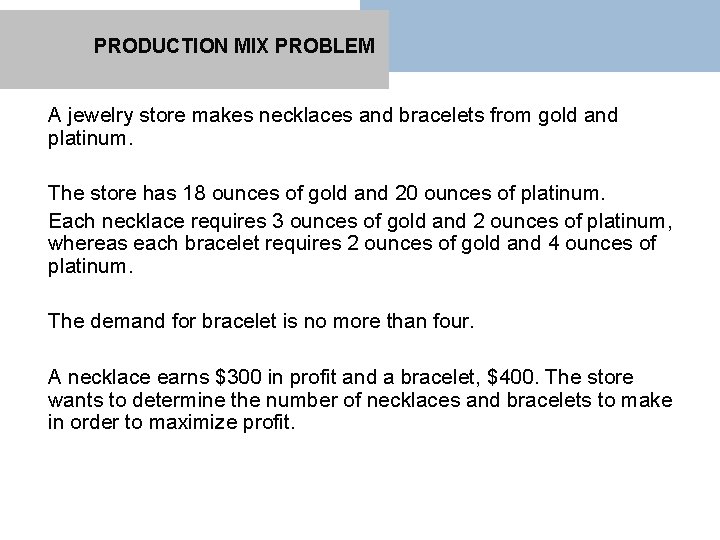 PRODUCTION MIX PROBLEM

A jewelry store makes necklaces and bracelets from gold and platinum.

The store has 18 ounces of gold and 20 ounces of platinum.

Each necklace requires 3 ounces of gold and 2 ounces of platinum, whereas each bracelet requires 2 ounces of gold and 4 ounces of platinum.

The demand for bracelet is no more than four.

A necklace earns \$300 in profit and a bracelet, \$400. The store wants to determine the number of necklaces and bracelets to make in order to maximize profit.